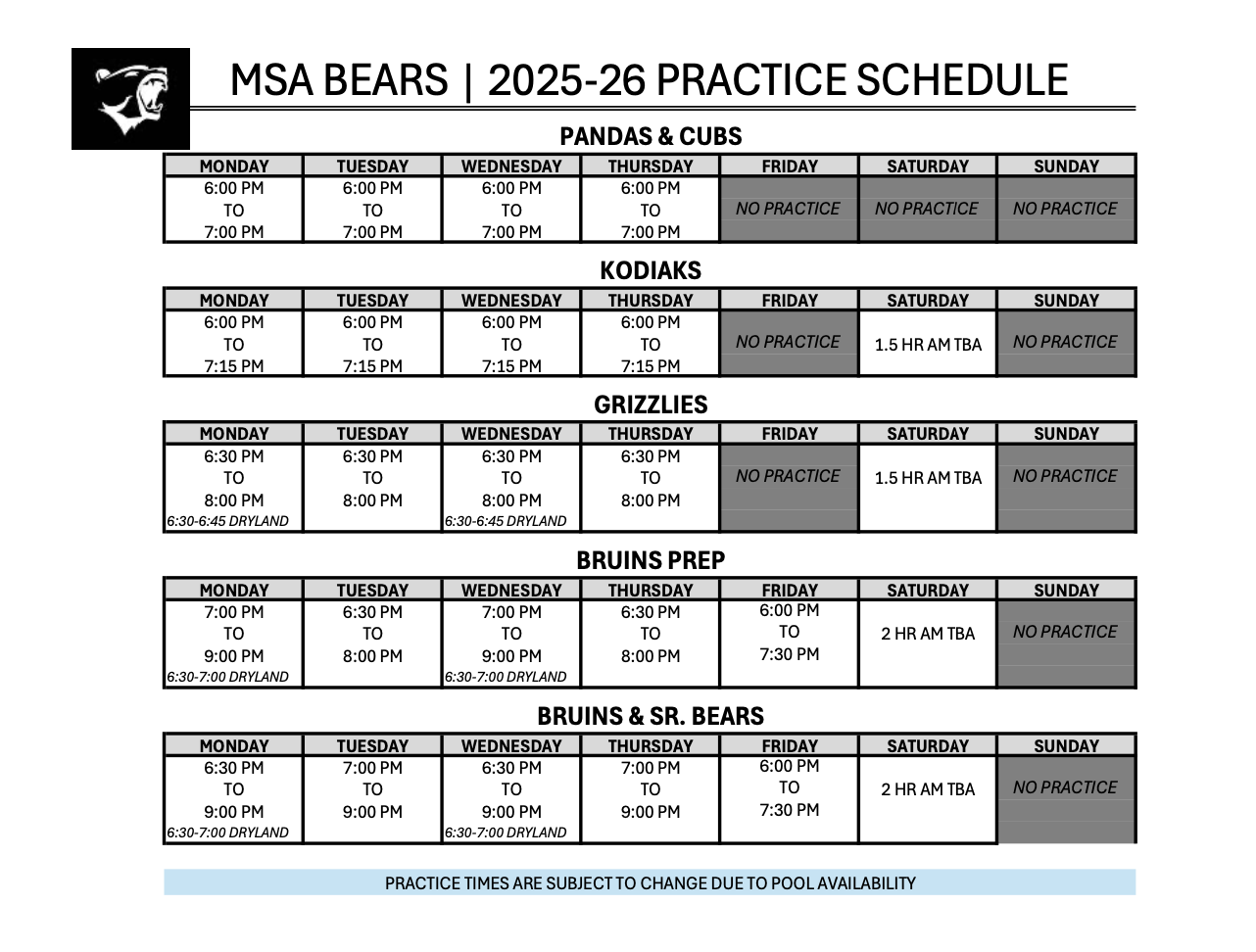 MSA BEARS | 2025-26 PRACTICE SCHEDULE

PANDAS & CUBS

| MONDAY | TUESDAY | WEDNESDAY | THURSDAY | FRIDAY | SATURDAY | SUNDAY |
|---|---|---|---|---|---|---|
| 6:00 PM TO 7:00 PM | 6:00 PM TO 7:00 PM | 6:00 PM TO 7:00 PM | 6:00 PM TO 7:00 PM | NO PRACTICE | NO PRACTICE | NO PRACTICE |

KODIAKS

| MONDAY | TUESDAY | WEDNESDAY | THURSDAY | FRIDAY | SATURDAY | SUNDAY |
|---|---|---|---|---|---|---|
| 6:00 PM TO 7:15 PM | 6:00 PM TO 7:15 PM | 6:00 PM TO 7:15 PM | 6:00 PM TO 7:15 PM | NO PRACTICE | 1.5 HR AM TBA | NO PRACTICE |

GRIZZLIES

| MONDAY | TUESDAY | WEDNESDAY | THURSDAY | FRIDAY | SATURDAY | SUNDAY |
|---|---|---|---|---|---|---|
| 6:30 PM TO 8:00 PM 6:30-6:45 DRYLAND | 6:30 PM TO 8:00 PM | 6:30 PM TO 8:00 PM 6:30-6:45 DRYLAND | 6:30 PM TO 8:00 PM | NO PRACTICE | 1.5 HR AM TBA | NO PRACTICE |

BRUINS PREP

| MONDAY | TUESDAY | WEDNESDAY | THURSDAY | FRIDAY | SATURDAY | SUNDAY |
|---|---|---|---|---|---|---|
| 7:00 PM TO 9:00 PM 6:30-7:00 DRYLAND | 6:30 PM TO 8:00 PM | 7:00 PM TO 9:00 PM 6:30-7:00 DRYLAND | 6:30 PM TO 8:00 PM | 6:00 PM TO 7:30 PM | 2 HR AM TBA | NO PRACTICE |

BRUINS & SR. BEARS

| MONDAY | TUESDAY | WEDNESDAY | THURSDAY | FRIDAY | SATURDAY | SUNDAY |
|---|---|---|---|---|---|---|
| 6:30 PM TO 9:00 PM 6:30-7:00 DRYLAND | 7:00 PM TO 9:00 PM | 6:30 PM TO 9:00 PM 6:30-7:00 DRYLAND | 7:00 PM TO 9:00 PM | 6:00 PM TO 7:30 PM | 2 HR AM TBA | NO PRACTICE |

PRACTICE TIMES ARE SUBJECT TO CHANGE DUE TO POOL AVAILABILITY